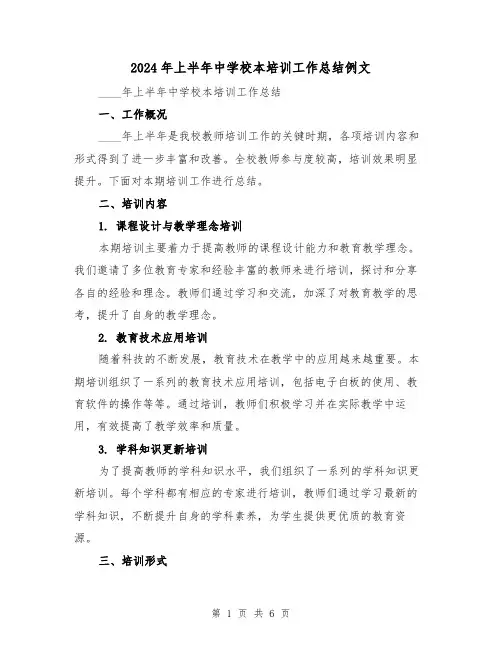 2024年上半年中学校本培训工作总结例文

____年上半年中学校本培训工作总结

一、工作概况

____年上半年是我校教师培训工作的关键时期，各项培训内容和形式得到了进一步丰富和改善。全校教师参与度较高，培训效果明显提升。下面对本期培训工作进行总结。

二、培训内容

1. 课程设计与教学理念培训

本期培训主要着力于提高教师的课程设计能力和教育教学理念。我们邀请了多位教育专家和经验丰富的教师来进行培训，探讨和分享各自的经验和理念。教师们通过学习和交流，加深了对教育教学的思考，提升了自身的教学理念。

2. 教育技术应用培训

随着科技的不断发展，教育技术在教学中的应用越来越重要。本期培训组织了一系列的教育技术应用培训，包括电子白板的使用、教育软件的操作等等。通过培训，教师们积极学习并在实际教学中运用，有效提高了教学效率和质量。

3. 学科知识更新培训

为了提高教师的学科知识水平，我们组织了一系列的学科知识更新培训。每个学科都有相应的专家进行培训，教师们通过学习最新的学科知识，不断提升自身的学科素养，为学生提供更优质的教育资源。

三、培训形式

第 1 页 共 6 页